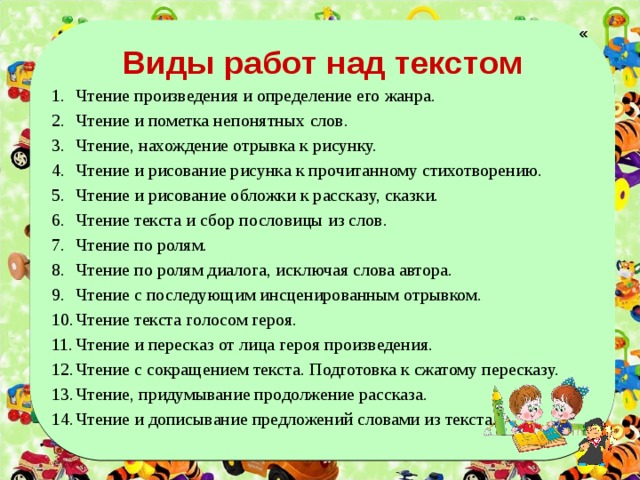 «

Виды работ над текстом

1. Чтение произведения и определение его жанра.
2. Чтение и пометка непонятных слов.
3. Чтение, нахождение отрывка к рисунку.
4. Чтение и рисование рисунка к прочитанному стихотворению.
5. Чтение и рисование обложки к рассказу, сказки.
6. Чтение текста и сбор пословицы из слов.
7. Чтение по ролям.
8. Чтение по ролям диалога, исключая слова автора.
9. Чтение с последующим инсценированным отрывком.
10. Чтение текста голосом героя.
11. Чтение и пересказ от лица героя произведения.
12. Чтение с сокращением текста. Подготовка к сжатому пересказу.
13. Чтение, придумывание продолжение рассказа.
14. Чтение и дописывание предложений словами из текста.